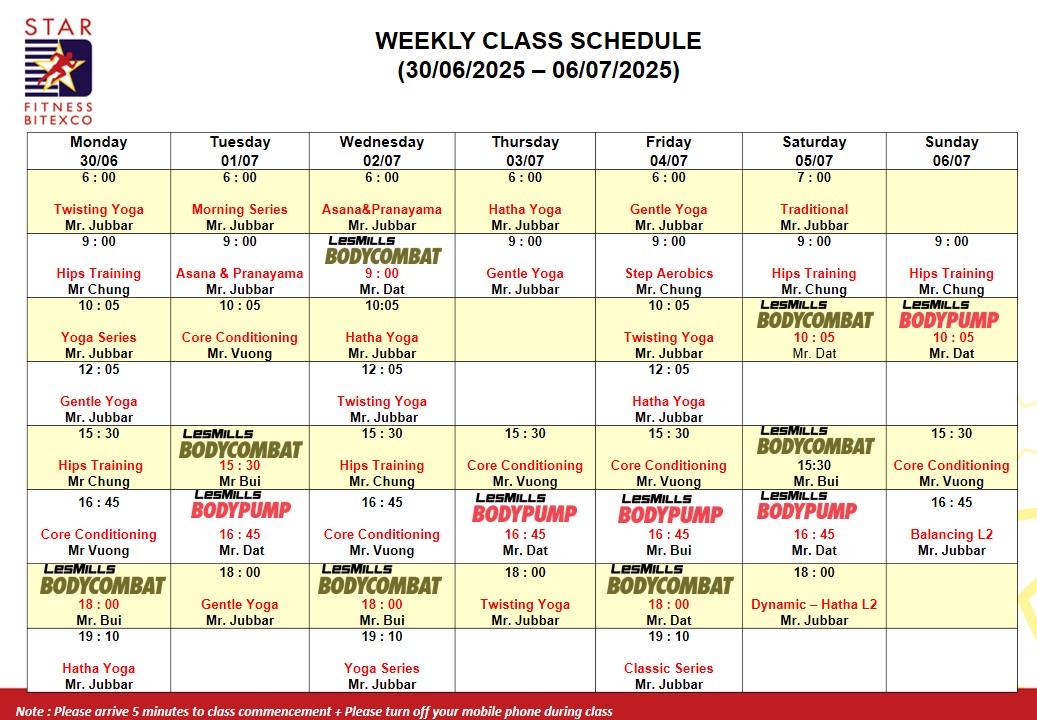 STAR
FITNESS
BITEXCO

WEEKLY CLASS SCHEDULE
(30/06/2025 – 06/07/2025)

| Monday 30/06 | Tuesday 01/07 | Wednesday 02/07 | Thursday 03/07 | Friday 04/07 | Saturday 05/07 | Sunday 06/07 |
|---|---|---|---|---|---|---|
| 6 : 00 Twisting Yoga Mr. Jubbar | 6 : 00 Morning Series Mr. Jubbar | 6 : 00 Asana&Pranayama Mr. Jubbar | 6 : 00 Hatha Yoga Mr. Jubbar | 6 : 00 Gentle Yoga Mr. Jubbar | 7 : 00 Traditional Mr. Jubbar | |
| 9 : 00 Hips Training Mr Chung | 9 : 00 Asana & Pranayama Mr. Jubbar | LesMills BODYCOMBAT 9 : 00 Mr. Dat | 9 : 00 Gentle Yoga Mr. Jubbar | 9 : 00 Step Aerobics Mr. Chung | 9 : 00 Hips Training Mr. Chung | 9 : 00 Hips Training Mr. Chung |
| 10 : 05 Yoga Series Mr. Jubbar | 10 : 05 Core Conditioning Mr. Vuong | 10:05 Hatha Yoga Mr. Jubbar | | 10 : 05 Twisting Yoga Mr. Jubbar | LesMills BODYCOMBAT 10 : 05 Mr. Dat | LesMills BODYPUMP 10 : 05 Mr. Dat |
| 12 : 05 Gentle Yoga Mr. Jubbar | | 12 : 05 Twisting Yoga Mr. Jubbar | | 12 : 05 Hatha Yoga Mr. Jubbar | | |
| 15 : 30 Hips Training Mr Chung | LesMills BODYCOMBAT 15 : 30 Mr Bui | 15 : 30 Hips Training Mr. Chung | 15 : 30 Core Conditioning Mr. Vuong | 15 : 30 Core Conditioning Mr. Vuong | LesMills BODYCOMBAT 15:30 Mr. Bui | 15 : 30 Core Conditioning Mr. Vuong |
| 16 : 45 Core Conditioning Mr Vuong | LesMills BODYPUMP 16 : 45 Mr. Dat | 16 : 45 Core Conditioning Mr. Vuong | LesMills BODYPUMP 16 : 45 Mr. Dat | LesMills BODYPUMP 16 : 45 Mr. Bui | LesMills BODYPUMP 16 : 45 Mr. Dat | 16 : 45 Balancing L2 Mr. Jubbar |
| LesMills BODYCOMBAT 18 : 00 Mr. Bui | 18 : 00 Gentle Yoga Mr. Jubbar | LesMills BODYCOMBAT 18 : 00 Mr. Bui | 18 : 00 Twisting Yoga Mr. Jubbar | LesMills BODYCOMBAT 18 : 00 Mr. Dat | 18 : 00 Dynamic – Hatha L2 Mr. Jubbar | |
| 19 : 10 Hatha Yoga Mr. Jubbar | | 19 : 10 Yoga Series Mr. Jubbar | | 19 : 10 Classic Series Mr. Jubbar | | |

Note : Please arrive 5 minutes to class commencement + Please turn off your mobile phone during class